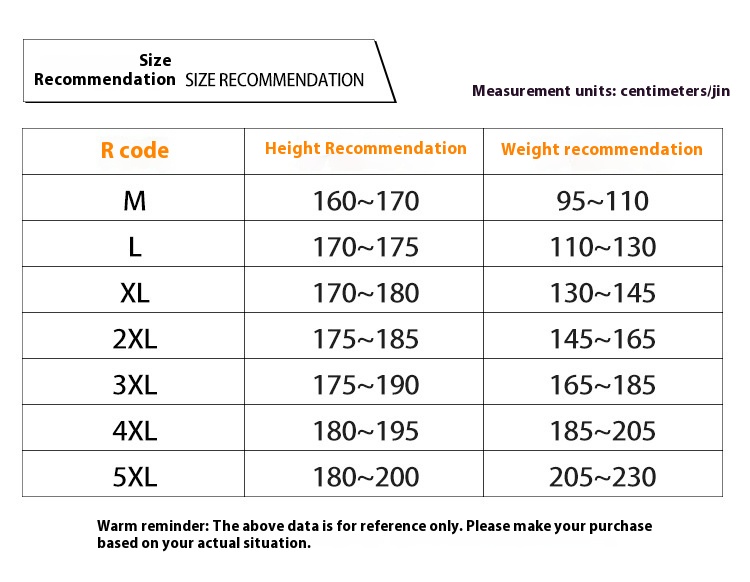 Size Recommendation SIZE RECOMMENDATION

Measurement units: centimeters/jin

| R code | Height Recommendation | Weight recommendation |
|---|---|---|
| M | 160~170 | 95~110 |
| L | 170~175 | 110~130 |
| XL | 170~180 | 130~145 |
| 2XL | 175~185 | 145~165 |
| 3XL | 175~190 | 165~185 |
| 4XL | 180~195 | 185~205 |
| 5XL | 180~200 | 205~230 |

Warm reminder: The above data is for reference only. Please make your purchase based on your actual situation.